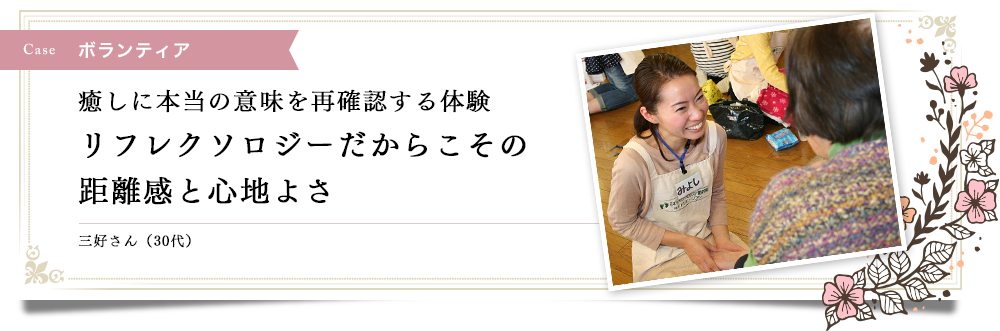 Case　ボランティア

癒しに本当の意味を再確認する体験

リフレクソロジーだからこその距離感と心地よさ

三好さん（30代）

みよし